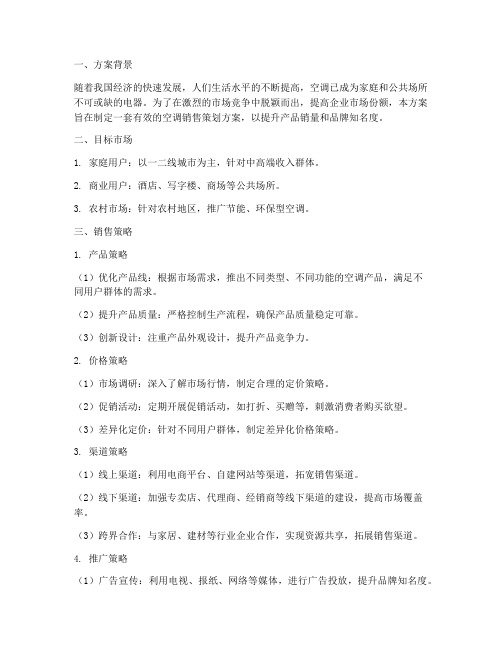 一、方案背景

随着我国经济的快速发展，人们生活水平的不断提高，空调已成为家庭和公共场所不可或缺的电器。为了在激烈的市场竞争中脱颖而出，提高企业市场份额，本方案旨在制定一套有效的空调销售策划方案，以提升产品销量和品牌知名度。

二、目标市场

1. 家庭用户：以一二线城市为主，针对中高端收入群体。

2. 商业用户：酒店、写字楼、商场等公共场所。

3. 农村市场：针对农村地区，推广节能、环保型空调。

三、销售策略

1. 产品策略

（1）优化产品线：根据市场需求，推出不同类型、不同功能的空调产品，满足不同用户群体的需求。

（2）提升产品质量：严格控制生产流程，确保产品质量稳定可靠。

（3）创新设计：注重产品外观设计，提升产品竞争力。

2. 价格策略

（1）市场调研：深入了解市场行情，制定合理的定价策略。

（2）促销活动：定期开展促销活动，如打折、买赠等，刺激消费者购买欲望。

（3）差异化定价：针对不同用户群体，制定差异化价格策略。

3. 渠道策略

（1）线上渠道：利用电商平台、自建网站等渠道，拓宽销售渠道。

（2）线下渠道：加强专卖店、代理商、经销商等线下渠道的建设，提高市场覆盖率。

（3）跨界合作：与家居、建材等行业企业合作，实现资源共享，拓展销售渠道。

4. 推广策略

（1）广告宣传：利用电视、报纸、网络等媒体，进行广告投放，提升品牌知名度。